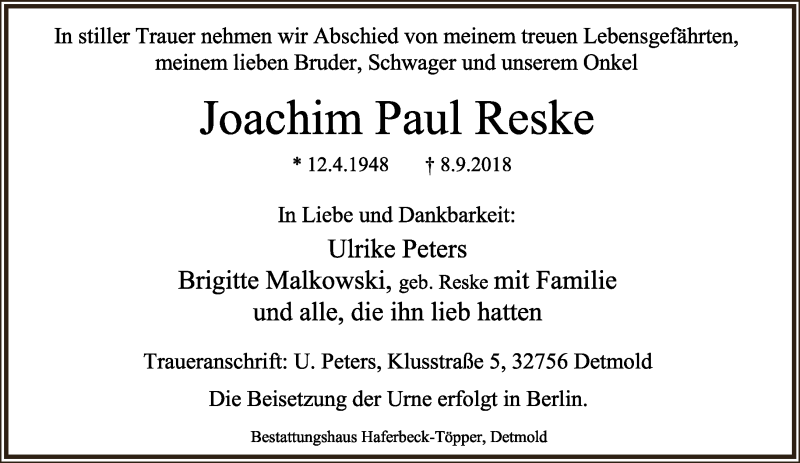 In stiller Trauer nehmen wir Abschied von meinem treuen Lebensgefährten, meinem lieben Bruder, Schwager und unserem Onkel

Joachim Paul Reske

* 12.4.1948 † 8.9.2018

In Liebe und Dankbarkeit:

Ulrike Peters
Brigitte Malkowski, geb. Reske mit Familie
und alle, die ihn lieb hatten

Traueranschrift: U. Peters, Klusstraße 5, 32756 Detmold

Die Beisetzung der Urne erfolgt in Berlin.

Bestattungshaus Haferbeck-Töpper, Detmold